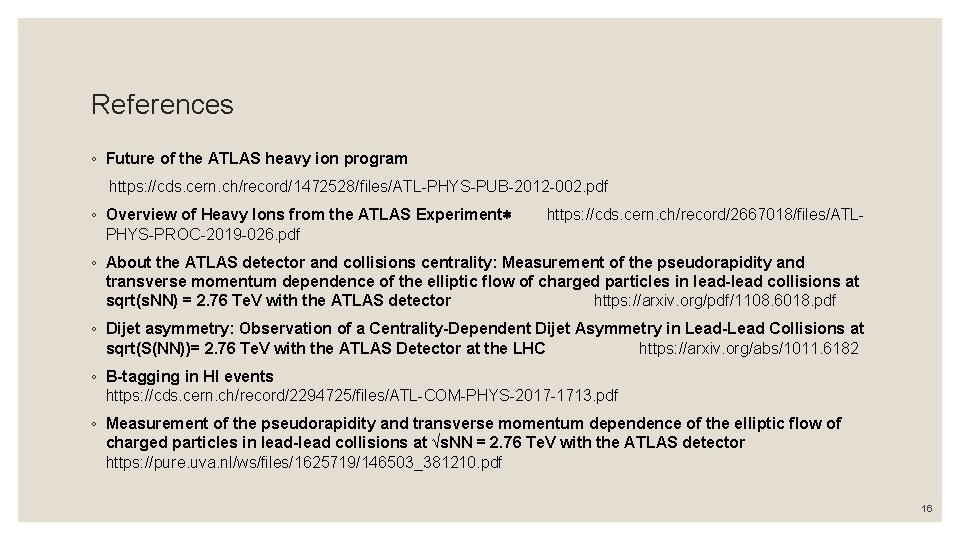 References

◦ Future of the ATLAS heavy ion program
https://cds.cern.ch/record/1472528/files/ATL-PHYS-PUB-2012-002.pdf

◦ Overview of Heavy Ions from the ATLAS Experiment* https://cds.cern.ch/record/2667018/files/ATL-PHYS-PROC-2019-026.pdf

◦ About the ATLAS detector and collisions centrality: Measurement of the pseudorapidity and transverse momentum dependence of the elliptic flow of charged particles in lead-lead collisions at sqrt(sNN) = 2.76 TeV with the ATLAS detector https://arxiv.org/pdf/1108.6018.pdf

◦ Dijet asymmetry: Observation of a Centrality-Dependent Dijet Asymmetry in Lead-Lead Collisions at sqrt(S(NN))= 2.76 TeV with the ATLAS Detector at the LHC https://arxiv.org/abs/1011.6182

◦ B-tagging in HI events
https://cds.cern.ch/record/2294725/files/ATL-COM-PHYS-2017-1713.pdf

◦ Measurement of the pseudorapidity and transverse momentum dependence of the elliptic flow of charged particles in lead-lead collisions at √sNN = 2.76 TeV with the ATLAS detector
https://pure.uva.nl/ws/files/1625719/146503_381210.pdf

16